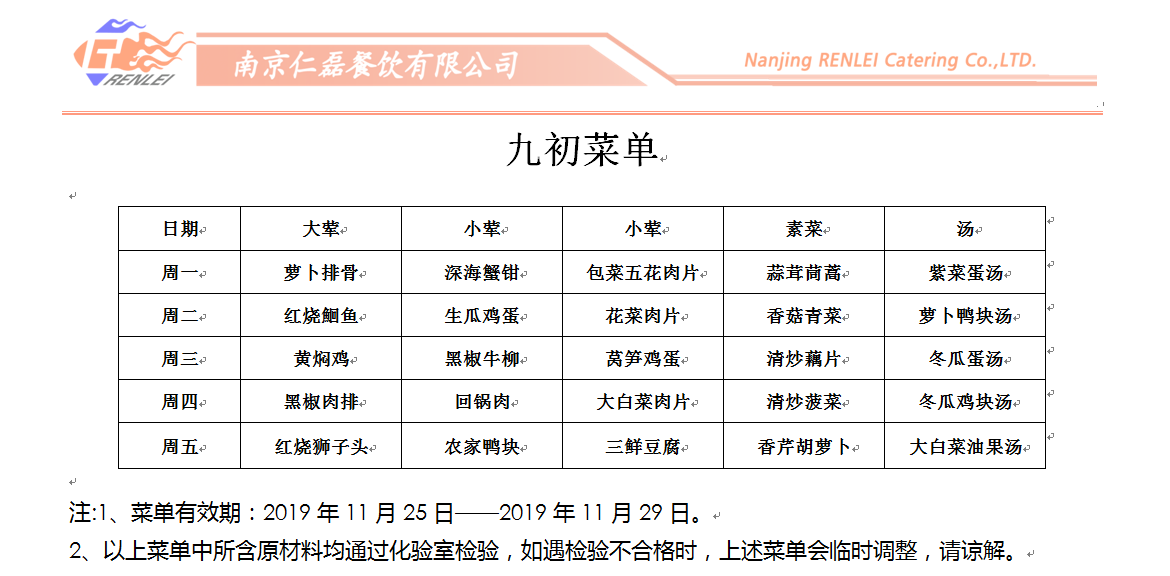 RENLEI 南京仁磊餐饮有限公司 Nanjing RENLEI Catering Co.,LTD.

九初菜单

| 日期 | 大荤 | 小荤 | 小荤 | 素菜 | 汤 |
|---|---|---|---|---|---|
| 周一 | 萝卜排骨 | 深海蟹钳 | 包菜五花肉片 | 蒜茸茼蒿 | 紫菜蛋汤 |
| 周二 | 红烧鮰鱼 | 生瓜鸡蛋 | 花菜肉片 | 香菇青菜 | 萝卜鸭块汤 |
| 周三 | 黄焖鸡 | 黑椒牛柳 | 莴笋鸡蛋 | 清炒藕片 | 冬瓜蛋汤 |
| 周四 | 黑椒肉排 | 回锅肉 | 大白菜肉片 | 清炒菠菜 | 冬瓜鸡块汤 |
| 周五 | 红烧狮子头 | 农家鸭块 | 三鲜豆腐 | 香芹胡萝卜 | 大白菜油果汤 |

注:1、菜单有效期：2019 年 11 月 25 日——2019 年 11 月 29 日。

2、以上菜单中所含原材料均通过化验室检验，如遇检验不合格时，上述菜单会临时调整，请谅解。